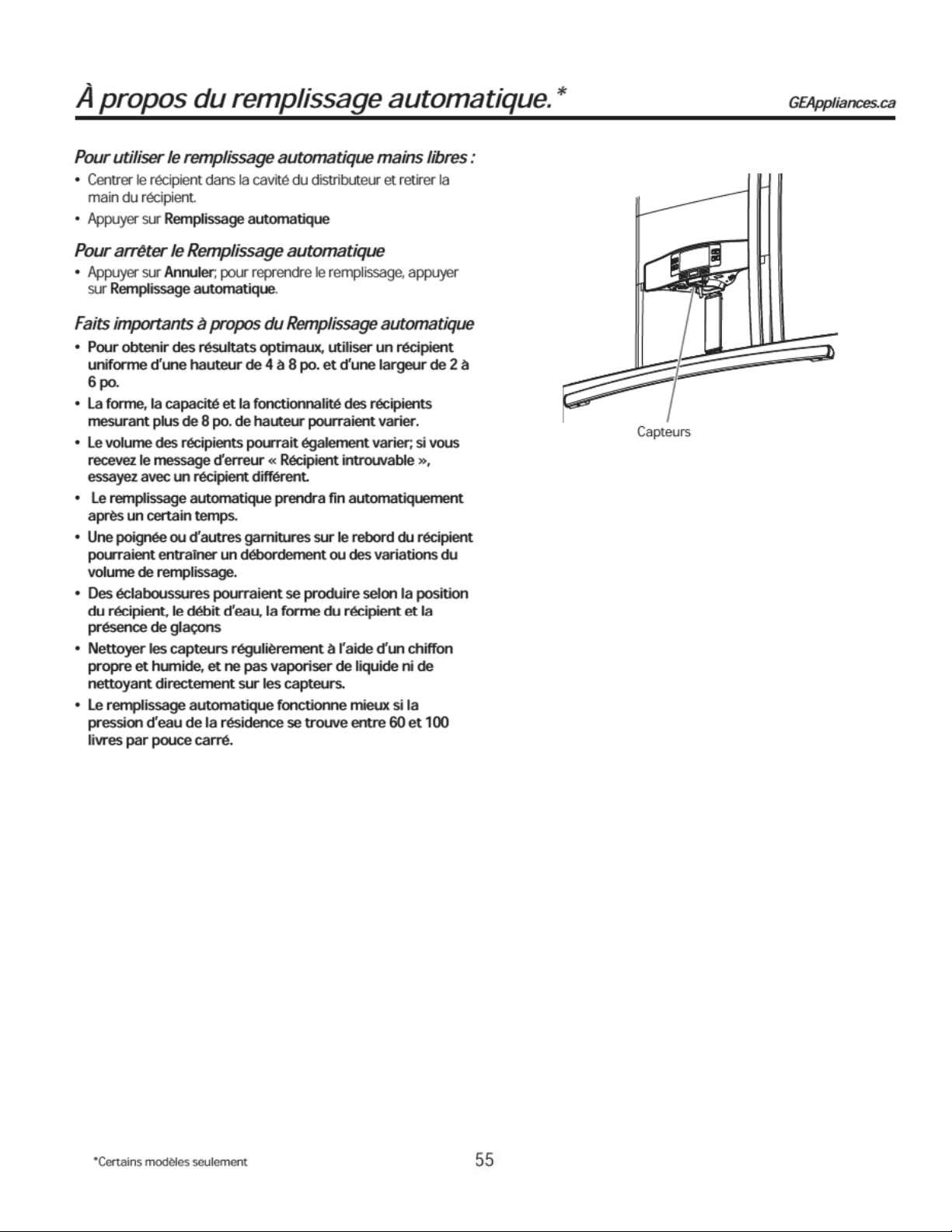 À propos du remplissage automatique.*

GEAppliances.ca

Pour utiliser le remplissage automatique mains libres :

• Centrer le récipient dans la cavité du distributeur et retirer la main du récipient.

• Appuyer sur Remplissage automatique

Pour arrêter le Remplissage automatique

• Appuyer sur Annuler; pour reprendre le remplissage, appuyer sur Remplissage automatique.

Faits importants à propos du Remplissage automatique

• Pour obtenir des résultats optimaux, utiliser un récipient uniforme d'une hauteur de 4 à 8 po. et d'une largeur de 2 à 6 po.

• La forme, la capacité et la fonctionnalité des récipients mesurant plus de 8 po. de hauteur pourraient varier.

• Le volume des récipients pourrait également varier; si vous recevez le message d'erreur « Récipient introuvable », essayez avec un récipient différent.

• Le remplissage automatique prendra fin automatiquement après un certain temps.

• Une poignée ou d'autres garnitures sur le rebord du récipient pourraient entraîner un débordement ou des variations du volume de remplissage.

• Des éclaboussures pourraient se produire selon la position du récipient, le débit d'eau, la forme du récipient et la présence de glaçons

• Nettoyer les capteurs régulièrement à l'aide d'un chiffon propre et humide, et ne pas vaporiser de liquide ni de nettoyant directement sur les capteurs.

• Le remplissage automatique fonctionne mieux si la pression d'eau de la résidence se trouve entre 60 et 100 livres par pouce carré.

Capteurs

*Certains modèles seulement

55